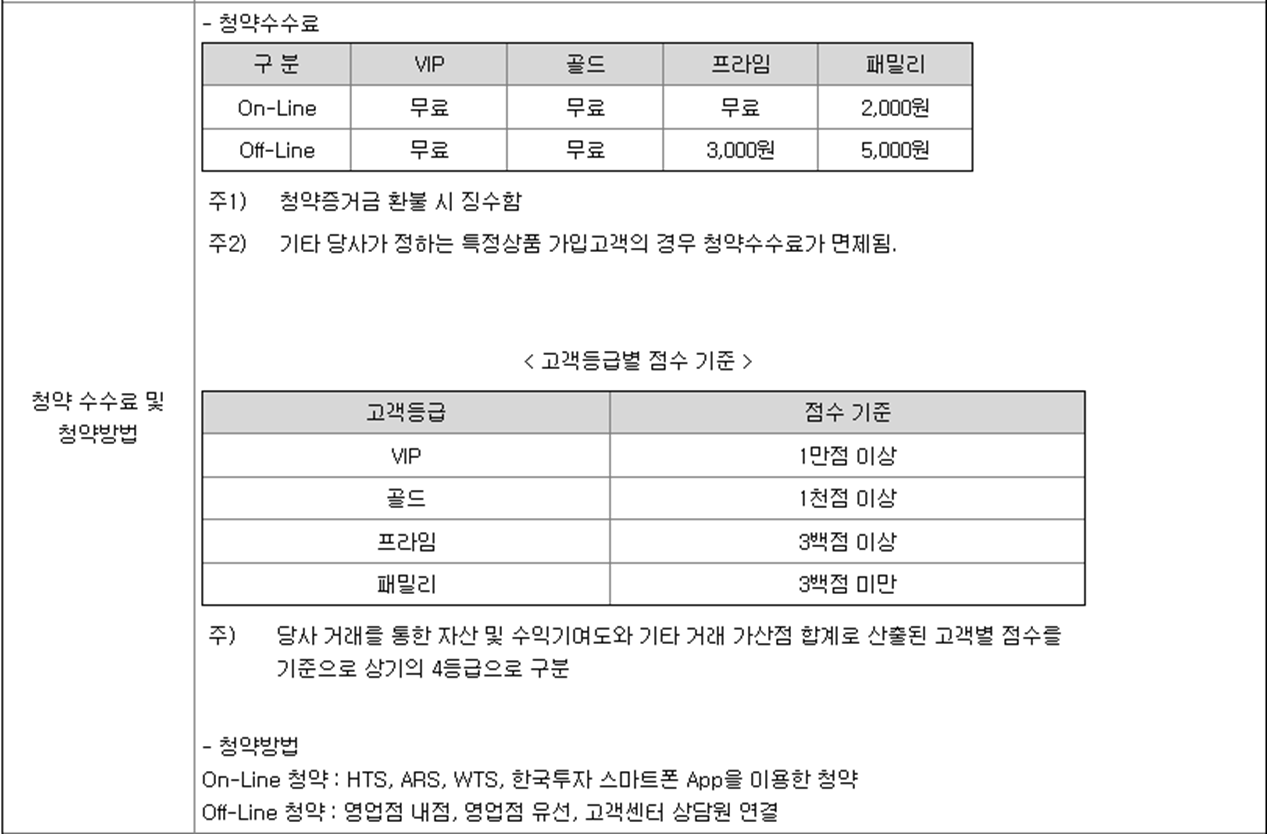 청약 수수료 및 청약방법

- 청약수수료

| 구 분 | VIP | 골드 | 프라임 | 패밀리 |
|---|---|---|---|---|
| On-Line | 무료 | 무료 | 무료 | 2,000원 |
| Off-Line | 무료 | 무료 | 3,000원 | 5,000원 |

주1) 청약증거금 환불 시 징수함

주2) 기타 당사가 정하는 특정상품 가입고객의 경우 청약수수료가 면제됨.

< 고객등급별 점수 기준 >

| 고객등급 | 점수 기준 |
|---|---|
| VIP | 1만점 이상 |
| 골드 | 1천점 이상 |
| 프라임 | 3백점 이상 |
| 패밀리 | 3백점 미만 |

주) 당사 거래를 통한 자산 및 수익기여도와 기타 거래 가산점 합계로 산출된 고객별 점수를 기준으로 상기의 4등급으로 구분

- 청약방법
On-Line 청약 : HTS, ARS, WTS, 한국투자 스마트폰 App을 이용한 청약
Off-Line 청약 : 영업점 내점, 영업점 유선, 고객센터 상담원 연결